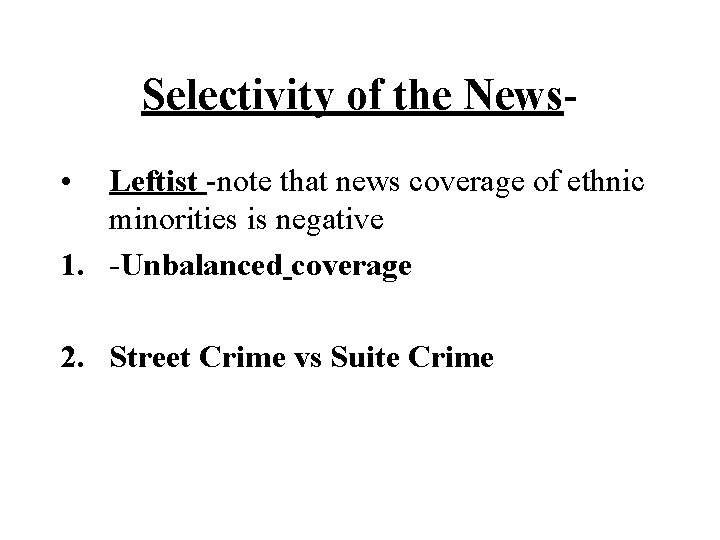 Selectivity of the News-

• Leftist -note that news coverage of ethnic minorities is negative

1. -Unbalanced coverage

2. Street Crime vs Suite Crime